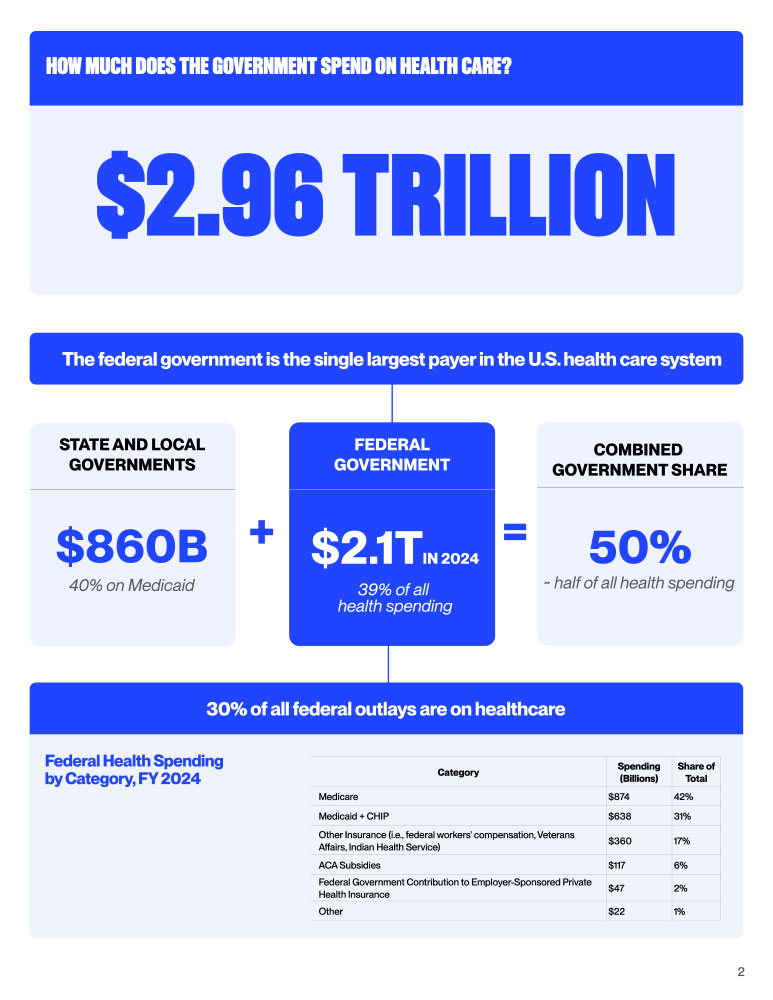 HOW MUCH DOES THE GOVERNMENT SPEND ON HEALTH CARE?

$2.96 TRILLION

The federal government is the single largest payer in the U.S. health care system

STATE AND LOCAL GOVERNMENTS

$860B

40% on Medicaid

+

FEDERAL GOVERNMENT

$2.1T IN 2024

39% of all health spending

=

COMBINED GOVERNMENT SHARE

50%

~ half of all health spending

30% of all federal outlays are on healthcare

Federal Health Spending by Category, FY 2024

| Category | Spending (Billions) | Share of Total |
|---|---|---|
| Medicare | $874 | 42% |
| Medicaid + CHIP | $638 | 31% |
| Other Insurance (i.e., federal workers' compensation, Veterans Affairs, Indian Health Service) | $360 | 17% |
| ACA Subsidies | $117 | 6% |
| Federal Government Contribution to Employer-Sponsored Private Health Insurance | $47 | 2% |
| Other | $22 | 1% |

2